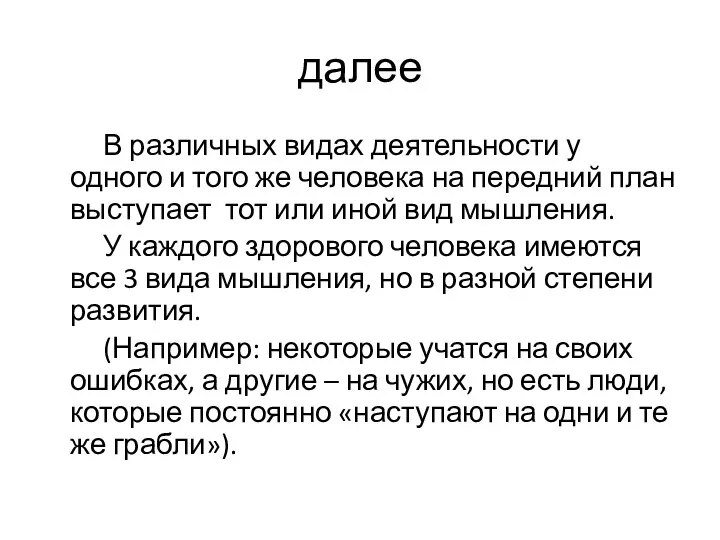 далее

В различных видах деятельности у одного и того же человека на передний план выступает  тот или иной вид мышления.

У каждого здорового человека имеются все 3 вида мышления, но в разной степени развития.

(Например: некоторые учатся на своих ошибках, а другие – на чужих, но есть люди, которые постоянно «наступают на одни и те же грабли»).